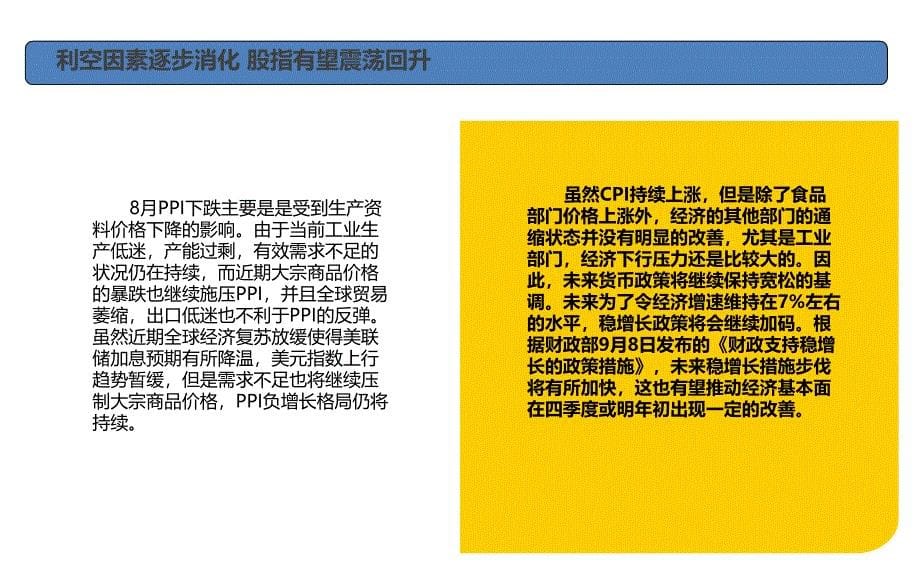 利空因素逐步消化 股指有望震荡回升

8月PPI下跌主要是是受到生产资料价格下降的影响。由于当前工业生产低迷，产能过剩，有效需求不足的状况仍在持续，而近期大宗商品价格的暴跌也继续施压PPI，并且全球贸易萎缩，出口低迷也不利于PPI的反弹。虽然近期全球经济复苏放缓使得美联储加息预期有所降温，美元指数上行趋势暂缓，但是需求不足也将继续压制大宗商品价格，PPI负增长格局仍将持续。

虽然CPI持续上涨，但是除了食品部门价格上涨外，经济的其他部门的通缩状态并没有明显的改善，尤其是工业部门，经济下行压力还是比较大的。因此，未来货币政策将继续保持宽松的基调。未来为了令经济增速维持在7%左右的水平，稳增长政策将会继续加码。根据财政部9月8日发布的《财政支持稳增长的政策措施》，未来稳增长措施步伐将有所加快，这也有望推动经济基本面在四季度或明年初出现一定的改善。